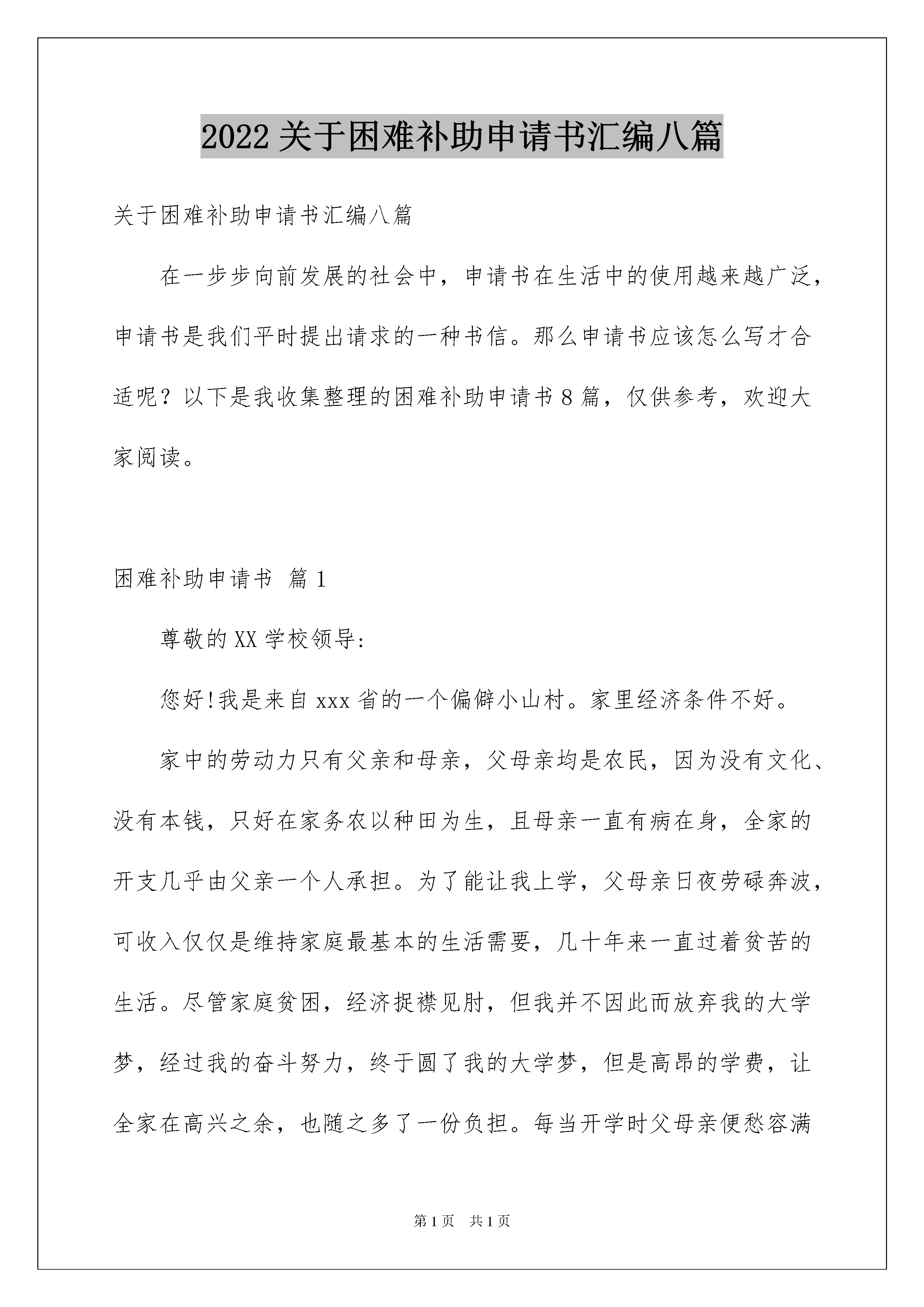 2022关于困难补助申请书汇编八篇

关于困难补助申请书汇编八篇

在一步步向前发展的社会中，申请书在生活中的使用越来越广泛，申请书是我们平时提出请求的一种书信。那么申请书应该怎么写才合适呢？以下是我收集整理的困难补助申请书8篇，仅供参考，欢迎大家阅读。

困难补助申请书 篇1

尊敬的XX学校领导:

您好!我是来自xxx省的一个偏僻小山村。家里经济条件不好。

家中的劳动力只有父亲和母亲，父母亲均是农民，因为没有文化、没有本钱，只好在家务农以种田为生，且母亲一直有病在身，全家的开支几乎由父亲一个人承担。为了能让我上学，父母亲日夜劳碌奔波，可收入仅仅是维持家庭最基本的生活需要，几十年来一直过着贫苦的生活。尽管家庭贫困，经济捉襟见肘，但我并不因此而放弃我的大学梦，经过我的奋斗努力，终于圆了我的大学梦，但是高昂的学费，让全家在高兴之余，也随之多了一份负担。每当开学时父母亲便愁容满

第1页 共1页